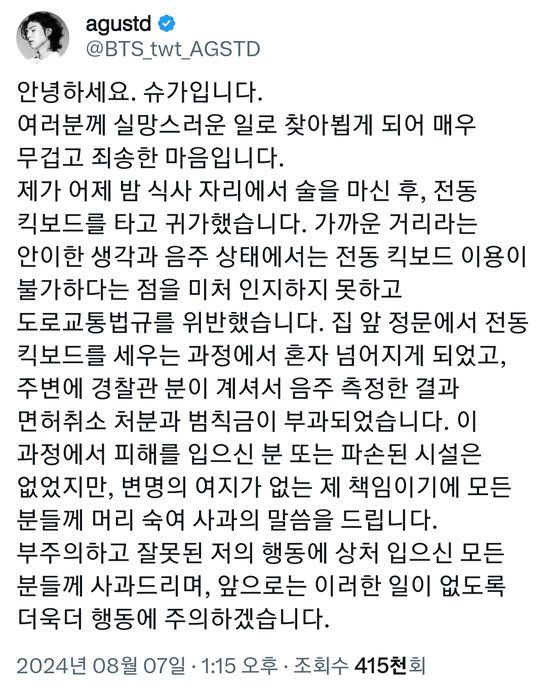 agustd
@BTS_twt_AGSTD

안녕하세요. 슈가입니다.
여러분께 실망스러운 일로 찾아뵙게 되어 매우 무겁고 죄송한 마음입니다.
제가 어제 밤 식사 자리에서 술을 마신 후, 전동 킥보드를 타고 귀가했습니다. 가까운 거리라는 안이한 생각과 음주 상태에서는 전동 킥보드 이용이 불가하다는 점을 미처 인지하지 못하고 도로교통법규를 위반했습니다. 집 앞 정문에서 전동 킥보드를 세우는 과정에서 혼자 넘어지게 되었고, 주변에 경찰관 분이 계셔서 음주 측정한 결과 면허취소 처분과 범칙금이 부과되었습니다. 이 과정에서 피해를 입으신 분 또는 파손된 시설은 없었지만, 변명의 여지가 없는 제 책임이기에 모든 분들께 머리 숙여 사과의 말씀을 드립니다.
부주의하고 잘못된 저의 행동에 상처 입으신 모든 분들께 사과드리며, 앞으로는 이러한 일이 없도록 더욱더 행동에 주의하겠습니다.

2024년 08월 07일 · 1:15 오후 · 조회수 415천회